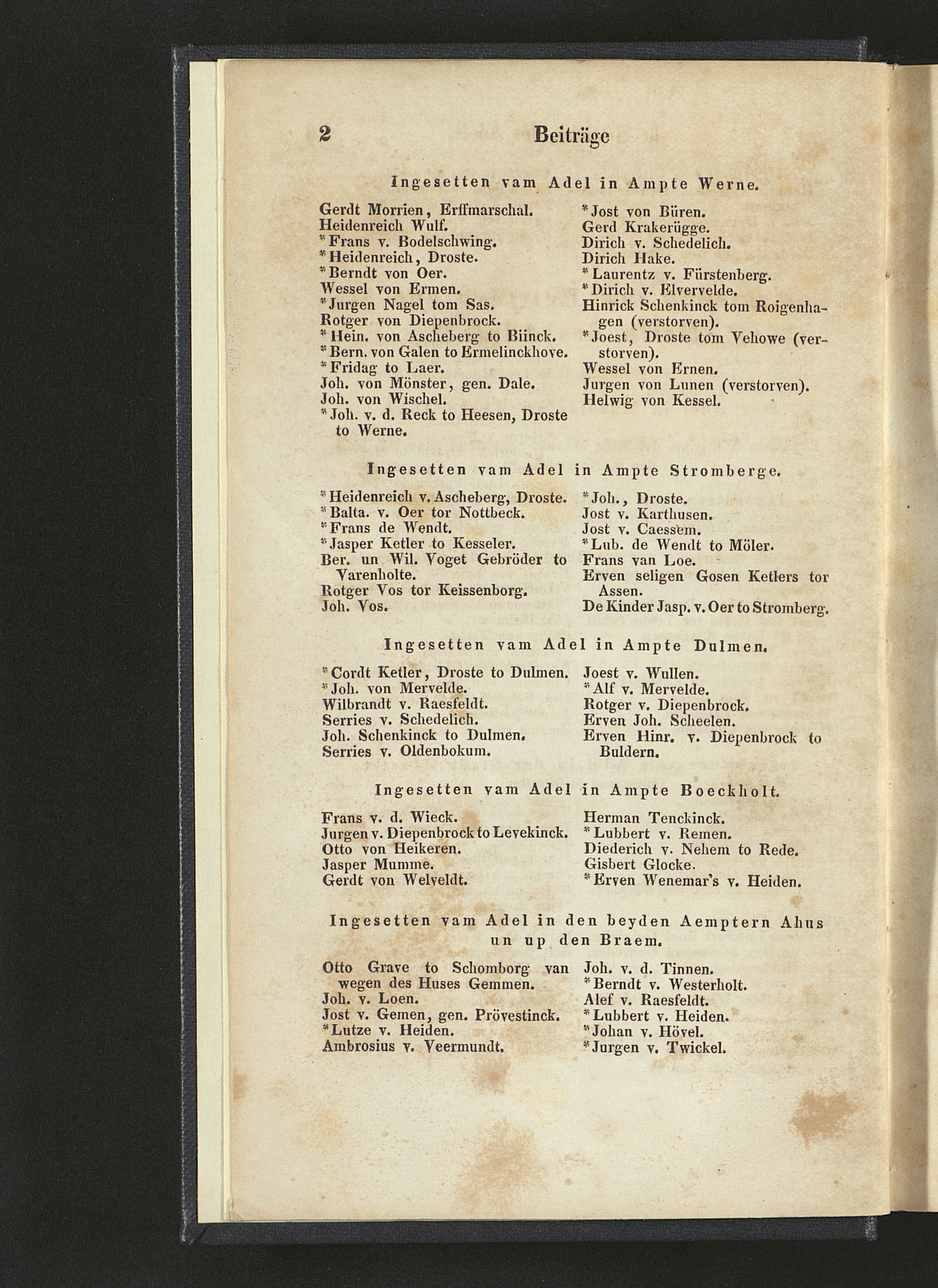 2 Beiträge

Ingesetten vam Adel in Ampte Werne.

Gerdt Morrien, Erffmarschal.
Heidenreich Wulf.
*Frans v. Bodelschwing.
*Heidenreich, Droste.
*Berndt von Oer.
Wessel von Ermen.
*Jurgen Nagel tom Sas.
Rotger von Diepenbrock.
*Hein. von Ascheberg to Biinck.
*Bern. von Galen to Ermelinckhove.
*Fridag to Laer.
Joh. von Mönster, gen. Dale.
Joh. von Wischel.
*Joh. v. d. Reck to Heesen, Droste to Werne.

*Jost von Büren.
Gerd Krakerügge.
Dirich v. Schedelich.
Dirich Hake.
*Laurentz v. Fürstenberg.
*Dirich v. Elvervelde.
Hinrick Schenkinck tom Roigenhagen (verstorven).
*Joest, Droste tom Vehowe (verstorven).
Wessel von Ernen.
Jurgen von Lunen (verstorven).
Helwig von Kessel.

Ingesetten vam Adel in Ampte Stromberge.

*Heidenreich v. Ascheberg, Droste.
*Balta. v. Oer tor Nottbeck.
*Frans de Wendt.
*Jasper Ketler to Kesseler.
Ber. un Wil. Voget Gebröder to Varenholte.
Rotger Vos tor Keissenborg.
Joh. Vos.

*Joh., Droste.
Jost v. Karthusen.
Jost v. Caessem.
*Lub. de Wendt to Möler.
Frans van Loe.
Erven seligen Gosen Ketlers tor Assen.
De Kinder Jasp. v. Oer to Stromberg.

Ingesetten vam Adel in Ampte Dulmen.

*Cordt Ketler, Droste to Dulmen.
*Joh. von Mervelde.
Wilbrandt v. Raesfeldt.
Serries v. Schedelich.
Joh. Schenkinck to Dulmen.
Serries v. Oldenbokum.

Joest v. Wullen.
*Alf v. Mervelde.
Rotger v. Diepenbrock.
Erven Joh. Scheelen.
Erven Hinr. v. Diepenbrock to Buldern.

Ingesetten vam Adel in Ampte Boeckholt.

Frans v. d. Wieck.
Jurgen v. Diepenbrock to Levekinck.
Otto von Heikeren.
Jasper Mumme.
Gerdt von Welveldt.

Herman Tenckinck.
*Lubbert v. Remen.
Diederich v. Nehem to Rede.
Gisbert Glocke.
*Erven Wenemar's v. Heiden.

Ingesetten vam Adel in den beyden Aemptern Ahus un up den Braem.

Otto Grave to Schomborg van wegen des Huses Gemmen.
Joh. v. Loen.
Jost v. Gemen, gen. Prövestinck.
*Lutze v. Heiden.
Ambrosius v. Veermundt.

Joh. v. d. Tinnen.
*Berndt v. Westerholt.
Alef v. Raesfeldt.
*Lubbert v. Heiden.
*Johan v. Hövel.
*Jurgen v. Twickel.